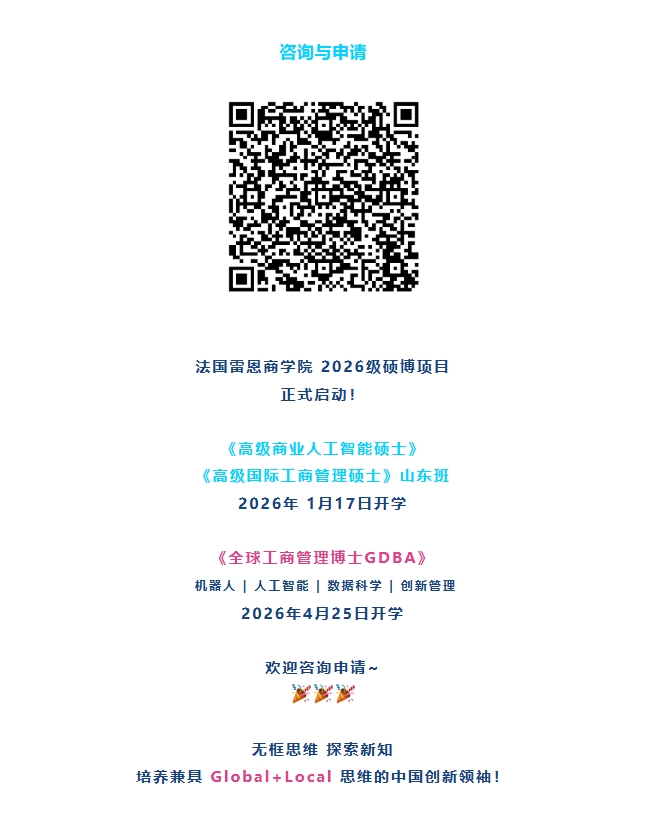 咨询与申请

法国雷恩商学院 2026级硕博项目
正式启动！

《高级商业人工智能硕士》
《高级国际工商管理硕士》山东班
2026年 1月17日开学

《全球工商管理博士GDBA》
机器人 | 人工智能 | 数据科学 | 创新管理
2026年4月25日开学

欢迎咨询申请~
🎉🎉🎉

无框思维 探索新知
培养兼具 Global+Local 思维的中国创新领袖！